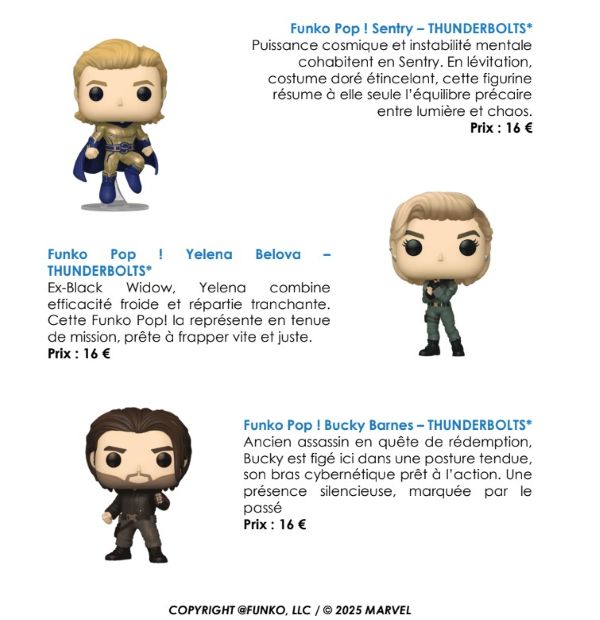 Funko Pop ! Sentry – THUNDERBOLTS*

Puissance cosmique et instabilité mentale cohabitent en Sentry. En lévitation, costume doré étincelant, cette figurine résume à elle seule l'équilibre précaire entre lumière et chaos.

Prix : 16 €

Funko Pop ! Yelena Belova – THUNDERBOLTS*

Ex-Black Widow, Yelena combine efficacité froide et répartie tranchante. Cette Funko Pop! la représente en tenue de mission, prête à frapper vite et juste.

Prix : 16 €

Funko Pop ! Bucky Barnes – THUNDERBOLTS*

Ancien assassin en quête de rédemption, Bucky est figé ici dans une posture tendue, son bras cybernétique prêt à l'action. Une présence silencieuse, marquée par le passé

Prix : 16 €

COPYRIGHT @FUNKO, LLC / © 2025 MARVEL